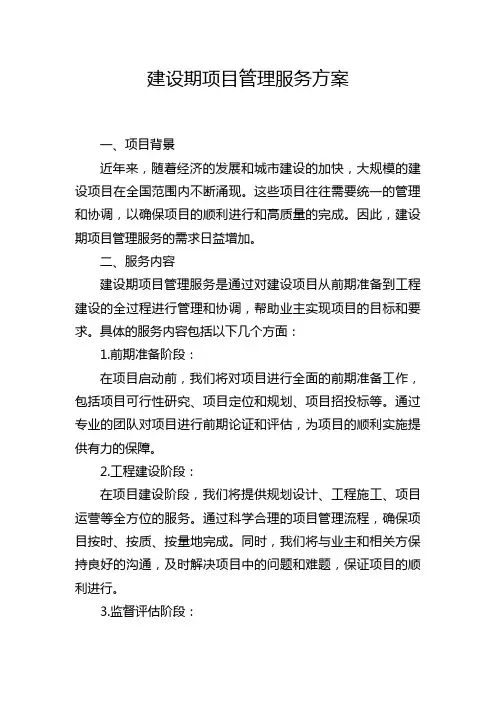 建设期项目管理服务方案

一、项目背景

近年来，随着经济的发展和城市建设的加快，大规模的建设项目在全国范围内不断涌现。这些项目往往需要统一的管理和协调，以确保项目的顺利进行和高质量的完成。因此，建设期项目管理服务的需求日益增加。

二、服务内容

建设期项目管理服务是通过对建设项目从前期准备到工程建设的全过程进行管理和协调，帮助业主实现项目的目标和要求。具体的服务内容包括以下几个方面：

1.前期准备阶段：

在项目启动前，我们将对项目进行全面的前期准备工作，包括项目可行性研究、项目定位和规划、项目招投标等。通过专业的团队对项目进行前期论证和评估，为项目的顺利实施提供有力的保障。

2.工程建设阶段：

在项目建设阶段，我们将提供规划设计、工程施工、项目运营等全方位的服务。通过科学合理的项目管理流程，确保项目按时、按质、按量地完成。同时，我们将与业主和相关方保持良好的沟通，及时解决项目中的问题和难题，保证项目的顺利进行。

3.监督评估阶段：